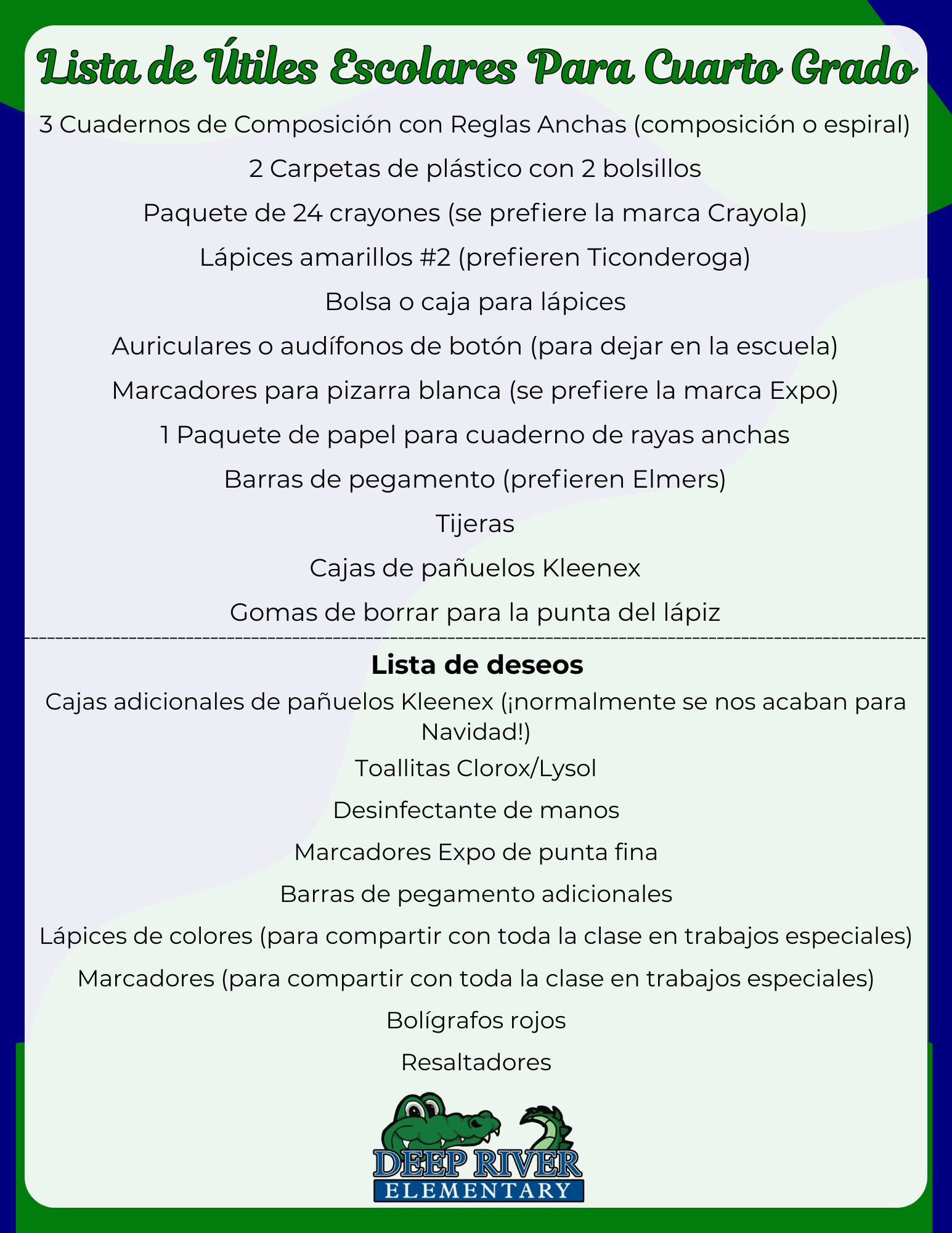 Lista de Útiles Escolares Para Cuarto Grado

3 Cuadernos de Composición con Reglas Anchas (composición o espiral)

2 Carpetas de plástico con 2 bolsillos

Paquete de 24 crayones (se prefiere la marca Crayola)

Lápices amarillos #2 (prefieren Ticonderoga)

Bolsa o caja para lápices

Auriculares o audífonos de botón (para dejar en la escuela)

Marcadores para pizarra blanca (se prefiere la marca Expo)

1 Paquete de papel para cuaderno de rayas anchas

Barras de pegamento (prefieren Elmers)

Tijeras

Cajas de pañuelos Kleenex

Gomas de borrar para la punta del lápiz

Lista de deseos

Cajas adicionales de pañuelos Kleenex (¡normalmente se nos acaban para Navidad!)

Toallitas Clorox/Lysol

Desinfectante de manos

Marcadores Expo de punta fina

Barras de pegamento adicionales

Lápices de colores (para compartir con toda la clase en trabajos especiales)

Marcadores (para compartir con toda la clase en trabajos especiales)

Bolígrafos rojos

Resaltadores

DEEP RIVER
ELEMENTARY